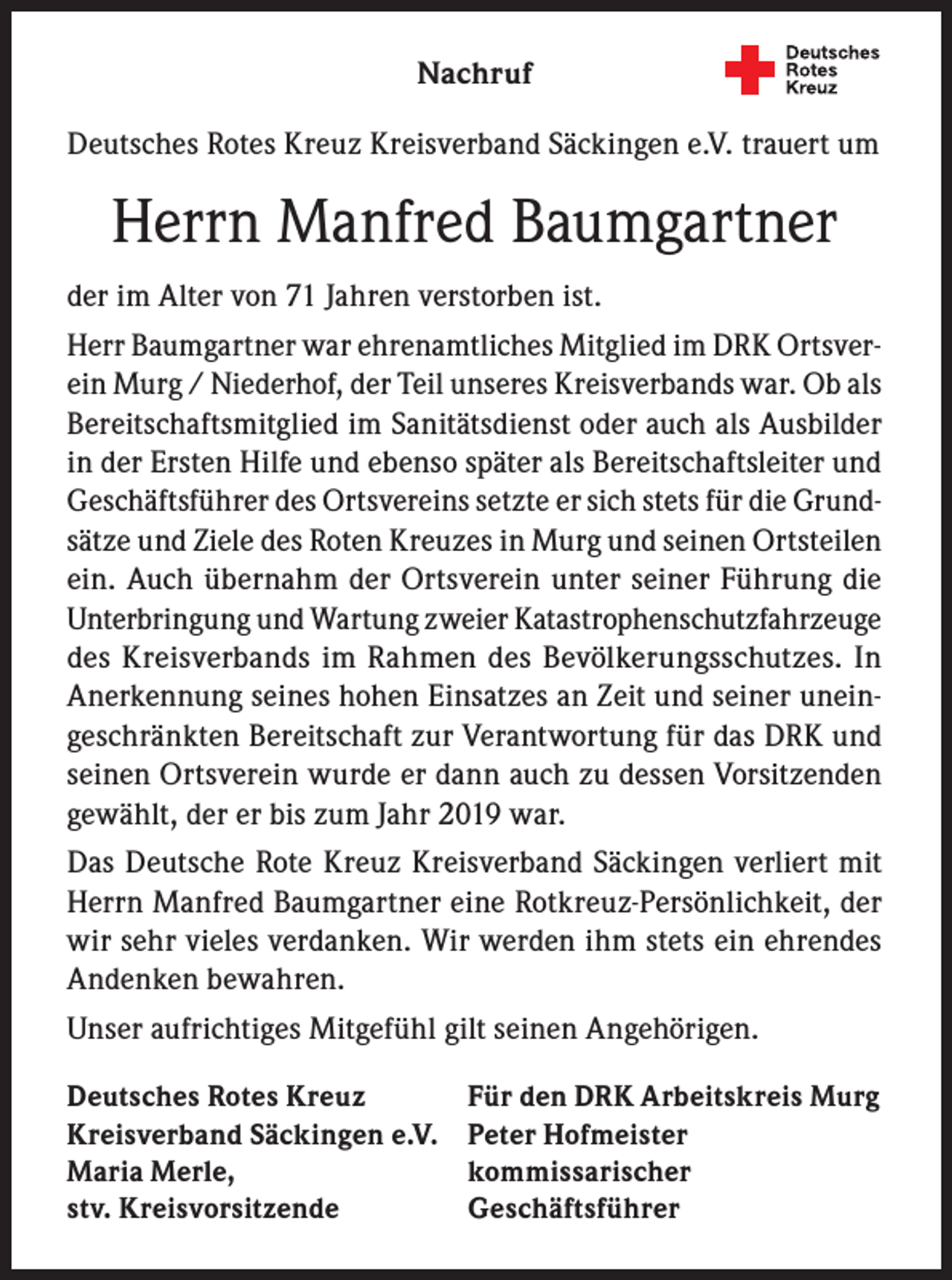 Nachruf

Deutsches Rotes Kreuz

Deutsches Rotes Kreuz Kreisverband Säckingen e.V. trauert um

Herrn Manfred Baumgartner

der im Alter von 71 Jahren verstorben ist.

Herr Baumgartner war ehrenamtliches Mitglied im DRK Ortsverein Murg / Niederhof, der Teil unseres Kreisverbands war. Ob als Bereitschaftsmitglied im Sanitätsdienst oder auch als Ausbilder in der Ersten Hilfe und ebenso später als Bereitschaftsleiter und Geschäftsführer des Ortsvereins setzte er sich stets für die Grundsätze und Ziele des Roten Kreuzes in Murg und seinen Ortsteilen ein. Auch übernahm der Ortsverein unter seiner Führung die Unterbringung und Wartung zweier Katastrophenschutzfahrzeuge des Kreisverbands im Rahmen des Bevölkerungsschutzes. In Anerkennung seines hohen Einsatzes an Zeit und seiner uneingeschränkten Bereitschaft zur Verantwortung für das DRK und seinen Ortsverein wurde er dann auch zu dessen Vorsitzenden gewählt, der er bis zum Jahr 2019 war.

Das Deutsche Rote Kreuz Kreisverband Säckingen verliert mit Herrn Manfred Baumgartner eine Rotkreuz-Persönlichkeit, der wir sehr vieles verdanken. Wir werden ihm stets ein ehrendes Andenken bewahren.

Unser aufrichtiges Mitgefühl gilt seinen Angehörigen.

Deutsches Rotes Kreuz
Kreisverband Säckingen e.V.
Maria Merle,
stv. Kreisvorsitzende

Für den DRK Arbeitskreis Murg
Peter Hofmeister
kommissarischer
Geschäftsführer